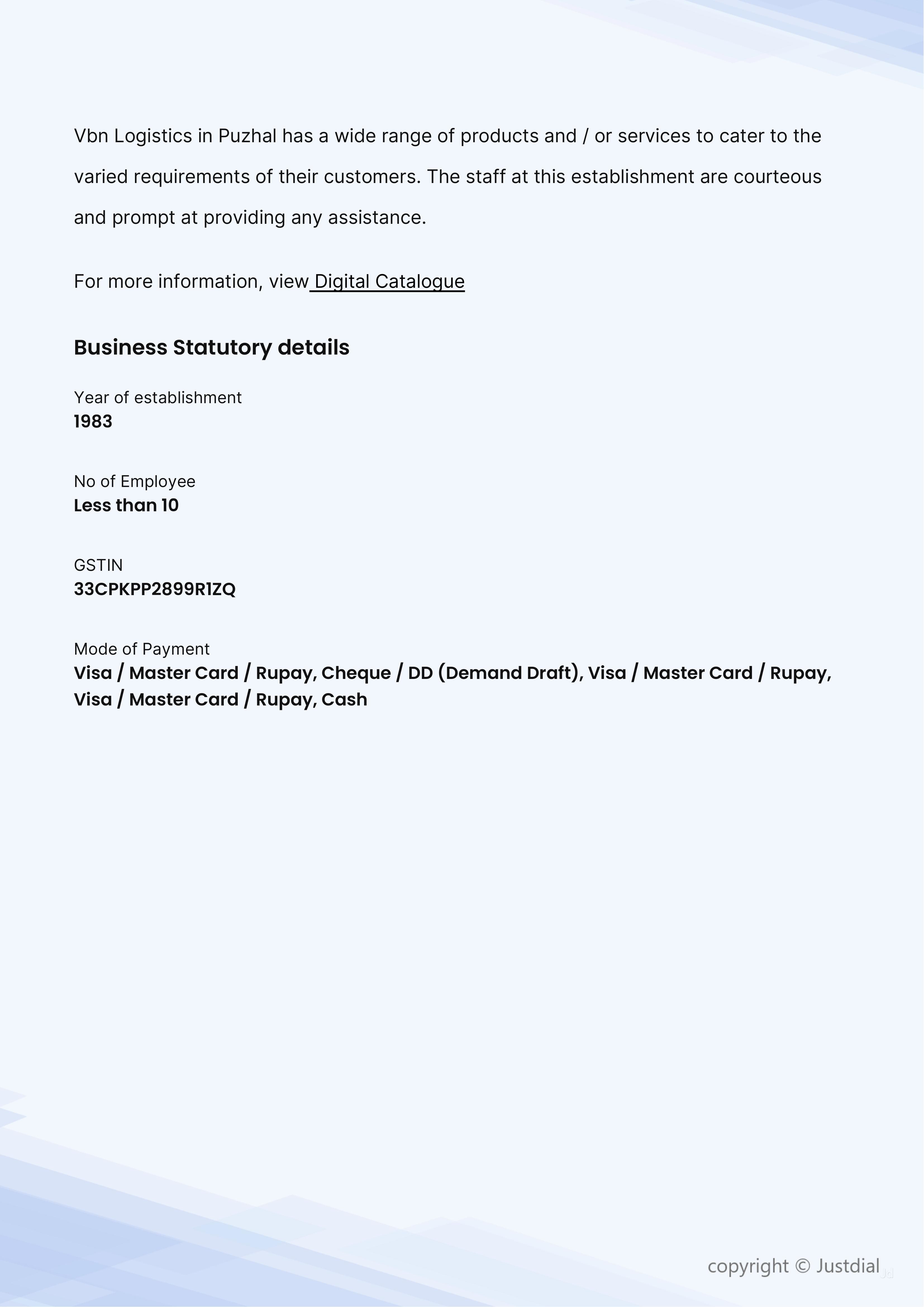 Vbn Logistics in Puzhal has a wide range of products and / or services to cater to the varied requirements of their customers. The staff at this establishment are courteous and prompt at providing any assistance.

For more information, view Digital Catalogue

Business Statutory details

Year of establishment
1983

No of Employee
Less than 10

GSTIN
33CPKPP2899R1ZQ

Mode of Payment
Visa / Master Card / Rupay, Cheque / DD (Demand Draft), Visa / Master Card / Rupay, Visa / Master Card / Rupay, Cash

copyright © Justdial